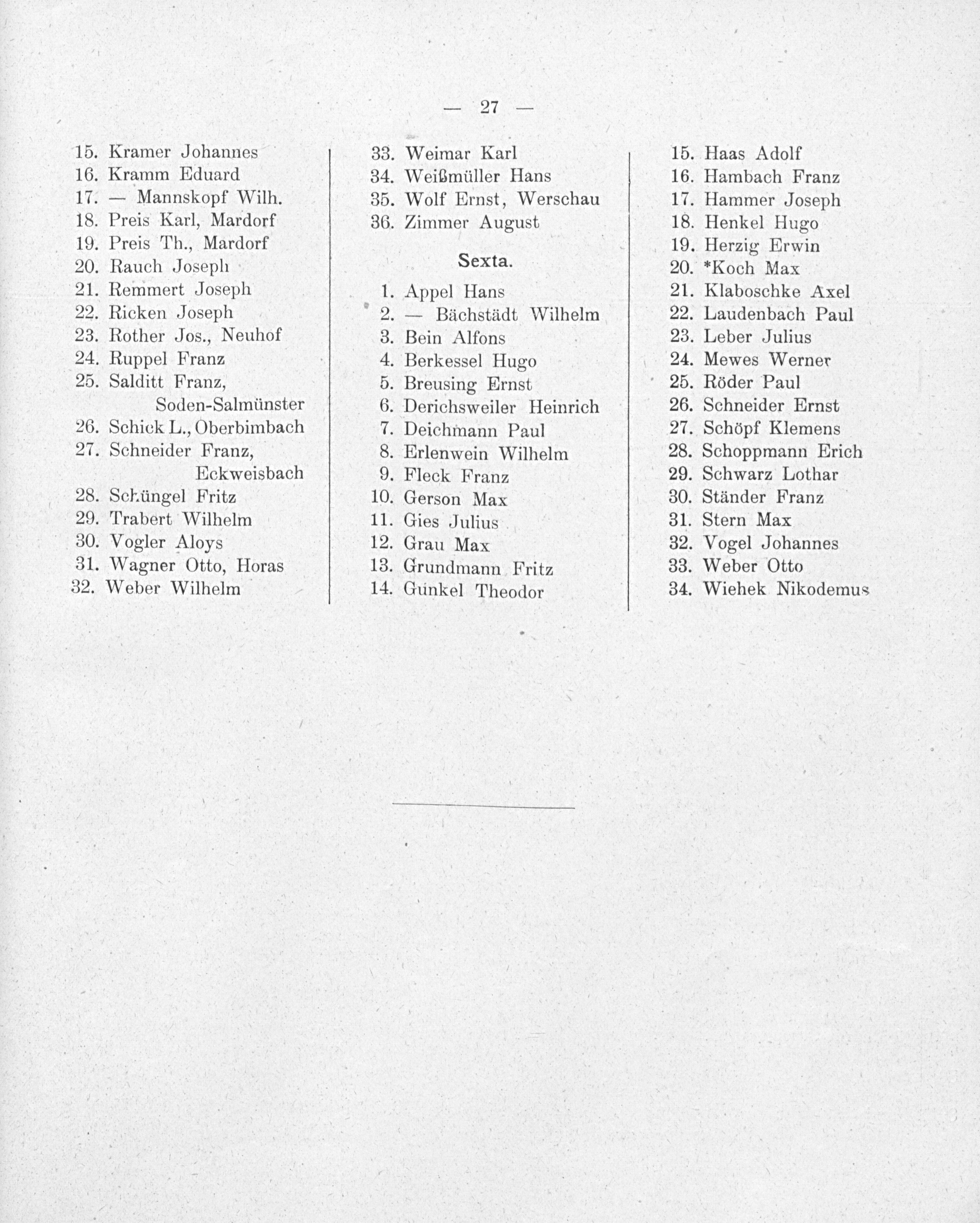 — 27 —

15. Kramer Johannes
16. Kramm Eduard
17. — Mannskopf Wilh.
18. Preis Karl, Mardorf
19. Preis Th., Mardorf
20. Rauch Joseph
21. Remmert Joseph
22. Ricken Joseph
23. Rother Jos., Neuhof
24. Ruppel Franz
25. Salditt Franz, Soden-Salmünster
26. Schick L., Oberbimbach
27. Schneider Franz, Eckweisbach
28. Schüngel Fritz
29. Trabert Wilhelm
30. Vogler Aloys
31. Wagner Otto, Horas
32. Weber Wilhelm

33. Weimar Karl
34. Weißmüller Hans
35. Wolf Ernst, Werschau
36. Zimmer August

Sexta.

1. Appel Hans
2. — Bächstädt Wilhelm
3. Bein Alfons
4. Berkessel Hugo
5. Breusing Ernst
6. Derichsweiler Heinrich
7. Deichmann Paul
8. Erlenwein Wilhelm
9. Fleck Franz
10. Gerson Max
11. Gies Julius
12. Grau Max
13. Grundmann Fritz
14. Gunkel Theodor

15. Haas Adolf
16. Hambach Franz
17. Hammer Joseph
18. Henkel Hugo
19. Herzig Erwin
20. *Koch Max
21. Klaboschke Axel
22. Laudenbach Paul
23. Leber Julius
24. Mewes Werner
25. Röder Paul
26. Schneider Ernst
27. Schöpf Klemens
28. Schoppmann Erich
29. Schwarz Lothar
30. Ständer Franz
31. Stern Max
32. Vogel Johannes
33. Weber Otto
34. Wiehek Nikodemus